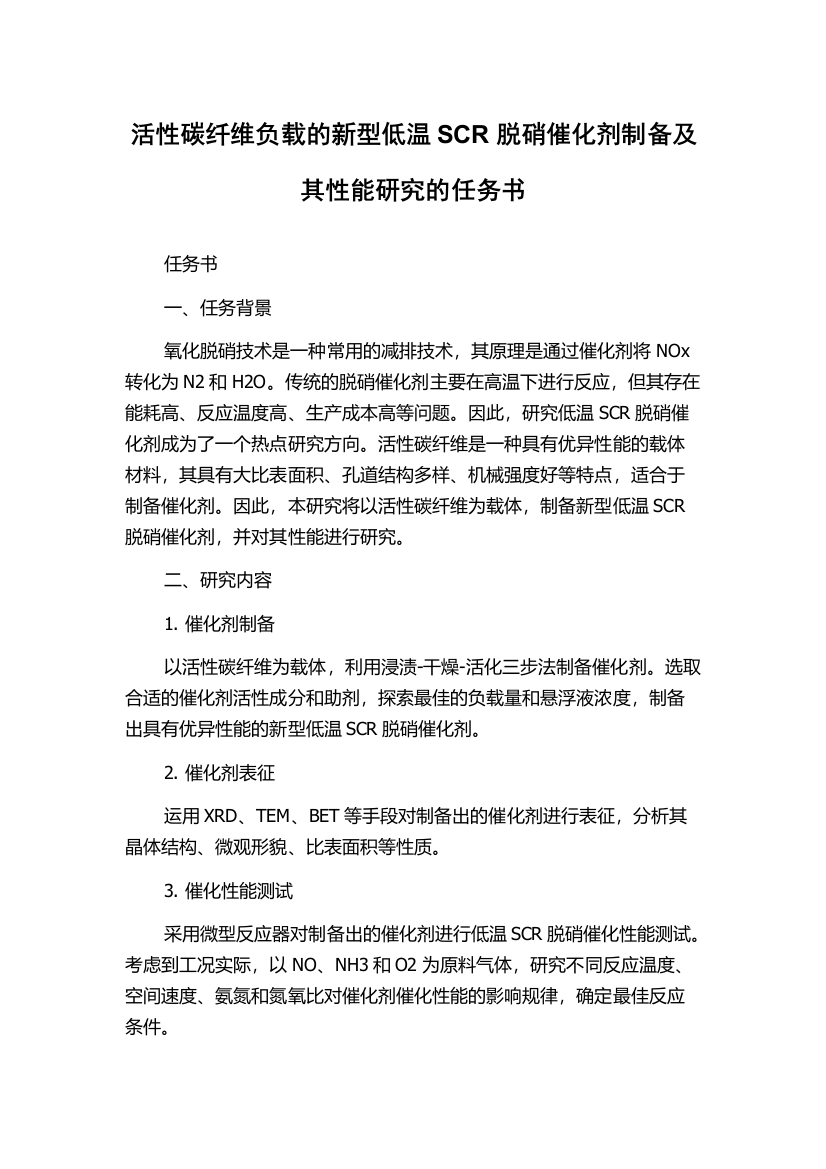 活性碳纤维负载的新型低温 SCR 脱硝催化剂制备及其性能研究的任务书

任务书

一、任务背景

氧化脱硝技术是一种常用的减排技术，其原理是通过催化剂将 NOx 转化为 N2 和 H2O。传统的脱硝催化剂主要在高温下进行反应，但其存在能耗高、反应温度高、生产成本高等问题。因此，研究低温 SCR 脱硝催化剂成为了一个热点研究方向。活性碳纤维是一种具有优异性能的载体材料，其具有大比表面积、孔道结构多样、机械强度好等特点，适合于制备催化剂。因此，本研究将以活性碳纤维为载体，制备新型低温 SCR 脱硝催化剂，并对其性能进行研究。

二、研究内容

1. 催化剂制备

以活性碳纤维为载体，利用浸渍-干燥-活化三步法制备催化剂。选取合适的催化剂活性成分和助剂，探索最佳的负载量和悬浮液浓度，制备出具有优异性能的新型低温 SCR 脱硝催化剂。

2. 催化剂表征

运用 XRD、TEM、BET 等手段对制备出的催化剂进行表征，分析其晶体结构、微观形貌、比表面积等性质。

3. 催化性能测试

采用微型反应器对制备出的催化剂进行低温 SCR 脱硝催化性能测试。考虑到工况实际，以 NO、NH3 和 O2 为原料气体，研究不同反应温度、空间速度、氨氮和氮氧比对催化剂催化性能的影响规律，确定最佳反应条件。